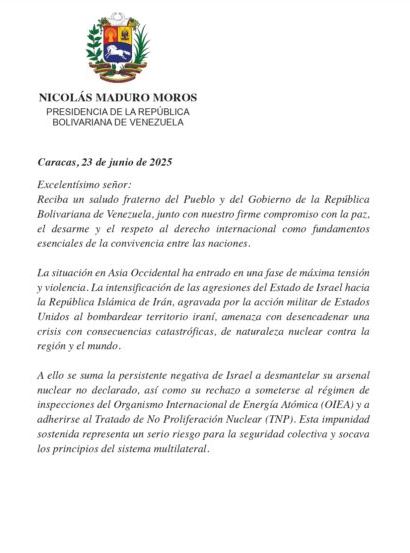 NICOLÁS MADURO MOROS
PRESIDENCIA DE LA REPÚBLICA BOLIVARIANA DE VENEZUELA

Caracas, 23 de junio de 2025

Excelentísimo señor:
Reciba un saludo fraterno del Pueblo y del Gobierno de la República Bolivariana de Venezuela, junto con nuestro firme compromiso con la paz, el desarme y el respeto al derecho internacional como fundamentos esenciales de la convivencia entre las naciones.

La situación en Asia Occidental ha entrado en una fase de máxima tensión y violencia. La intensificación de las agresiones del Estado de Israel hacia la República Islámica de Irán, agravada por la acción militar de Estados Unidos al bombardear territorio iraní, amenaza con desencadenar una crisis con consecuencias catastróficas, de naturaleza nuclear contra la región y el mundo.

A ello se suma la persistente negativa de Israel a desmantelar su arsenal nuclear no declarado, así como su rechazo a someterse al régimen de inspecciones del Organismo Internacional de Energía Atómica (OIEA) y a adherirse al Tratado de No Proliferación Nuclear (TNP). Esta impunidad sostenida representa un serio riesgo para la seguridad colectiva y socava los principios del sistema multilateral.